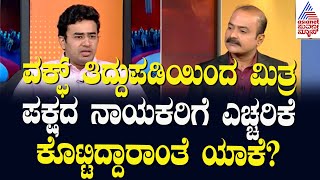 asianet ಸುವರ್ಣ ನ್ಯೂಸ್

ವಕ್ಫ್ ತಿದ್ದುಪಡಿಯಿಂದ ಮಿತ್ರ ಪಕ್ಷದ ನಾಯಕರಿಗೆ ಎಚ್ಚರಿಕೆ ಕೊಟ್ಟಿದ್ದಾರಾಂತೆ ಯಾಕೆ?